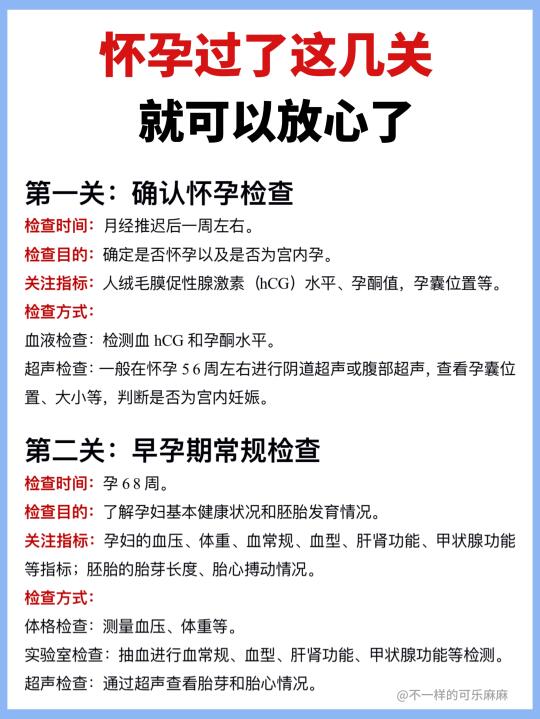 怀孕过了这几关

就可以放心了

第一关：确认怀孕检查

检查时间：月经推迟后一周左右。

检查目的：确定是否怀孕以及是否为宫内孕。

关注指标：人绒毛膜促性腺激素（hCG）水平、孕酮值，孕囊位置等。

检查方式：

血液检查：检测血 hCG 和孕酮水平。

超声检查：一般在怀孕 56 周左右进行阴道超声或腹部超声，查看孕囊位置、大小等，判断是否为宫内妊娠。

第二关：早孕期常规检查

检查时间：孕 68 周。

检查目的：了解孕妇基本健康状况和胚胎发育情况。

关注指标：孕妇的血压、体重、血常规、血型、肝肾功能、甲状腺功能等指标；胚胎的胎芽长度、胎心搏动情况。

检查方式：

体格检查：测量血压、体重等。

实验室检查：抽血进行血常规、血型、肝肾功能、甲状腺功能等检测。

超声检查：通过超声查看胎芽和胎心情况。

@不一样的可乐麻麻